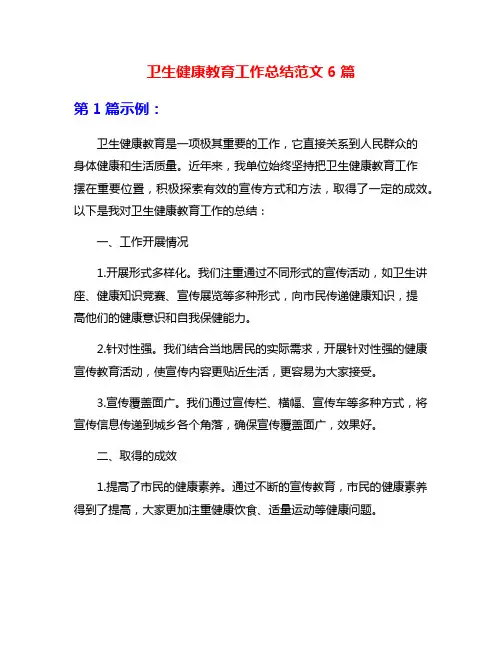 卫生健康教育工作总结范文 6 篇

第 1 篇示例：

卫生健康教育是一项极其重要的工作，它直接关系到人民群众的身体健康和生活质量。近年来，我单位始终坚持把卫生健康教育工作摆在重要位置，积极探索有效的宣传方式和方法，取得了一定的成效。以下是我对卫生健康教育工作的总结：

一、工作开展情况

1.开展形式多样化。我们注重通过不同形式的宣传活动，如卫生讲座、健康知识竞赛、宣传展览等多种形式，向市民传递健康知识，提高他们的健康意识和自我保健能力。

2.针对性强。我们结合当地居民的实际需求，开展针对性强的健康宣传教育活动，使宣传内容更贴近生活，更容易为大家接受。

3.宣传覆盖面广。我们通过宣传栏、横幅、宣传车等多种方式，将宣传信息传递到城乡各个角落，确保宣传覆盖面广，效果好。

二、取得的成效

1.提高了市民的健康素养。通过不断的宣传教育，市民的健康素养得到了提高，大家更加注重健康饮食、适量运动等健康问题。